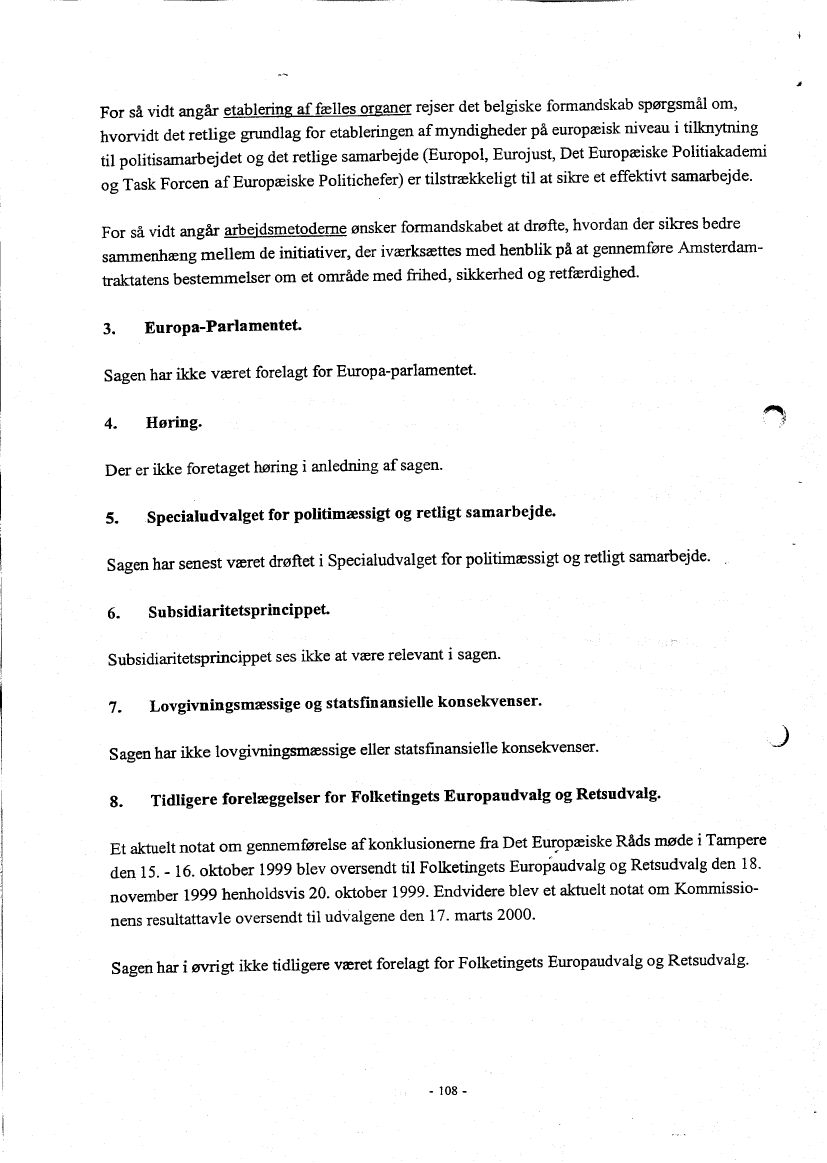 For så vidt angår etablering af fælles organer rejser det belgiske formandskab spørgsmål om, hvorvidt det retlige grundlag for etableringen af myndigheder på europæisk niveau i tilknytning til politisamarbejdet og det retlige samarbejde (Europol, Eurojust, Det Europæiske Politiakademi og Task Forcen af Europæiske Politichefer) er tilstrækkeligt til at sikre et effektivt samarbejde.

For så vidt angår arbejdsmetoderne ønsker formandskabet at drøfte, hvordan der sikres bedre sammenhæng mellem de initiativer, der iværksættes med henblik på at gennemføre Amsterdam-traktatens bestemmelser om et område med frihed, sikkerhed og retfærdighed.

3. Europa-Parlamentet.

Sagen har ikke været forelagt for Europa-parlamentet.

4. Høring.

Der er ikke foretaget høring i anledning af sagen.

5. Specialudvalget for politimæssigt og retligt samarbejde.

Sagen har senest været drøftet i Specialudvalget for politimæssigt og retligt samarbejde.

6. Subsidiaritetsprincippet.

Subsidiaritetsprincippet ses ikke at være relevant i sagen.

7. Lovgivningsmæssige og statsfinansielle konsekvenser.

Sagen har ikke lovgivningsmæssige eller statsfinansielle konsekvenser.

8. Tidligere forelæggelser for Folketingets Europaudvalg og Retsudvalg.

Et aktuelt notat om gennemførelse af konklusionerne fra Det Europæiske Råds møde i Tampere den 15. - 16. oktober 1999 blev oversendt til Folketingets Europaudvalg og Retsudvalg den 18. november 1999 henholdsvis 20. oktober 1999. Endvidere blev et aktuelt notat om Kommissionens resultattavle oversendt til udvalgene den 17. marts 2000.

Sagen har i øvrigt ikke tidligere været forelagt for Folketingets Europaudvalg og Retsudvalg.

- 108 -